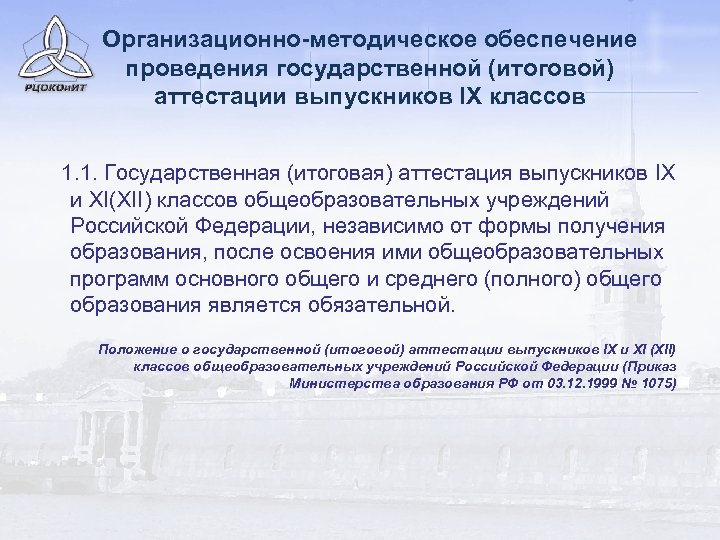 РЦОКОиИТ

Организационно-методическое обеспечение проведения государственной (итоговой) аттестации выпускников IX классов

1.1. Государственная (итоговая) аттестация выпускников IX и XI(XII) классов общеобразовательных учреждений Российской Федерации, независимо от формы получения образования, после освоения ими общеобразовательных программ основного общего и среднего (полного) общего образования является обязательной.

Положение о государственной (итоговой) аттестации выпускников IX и XI (XII) классов общеобразовательных учреждений Российской Федерации (Приказ Министерства образования РФ от 03.12.1999 № 1075)